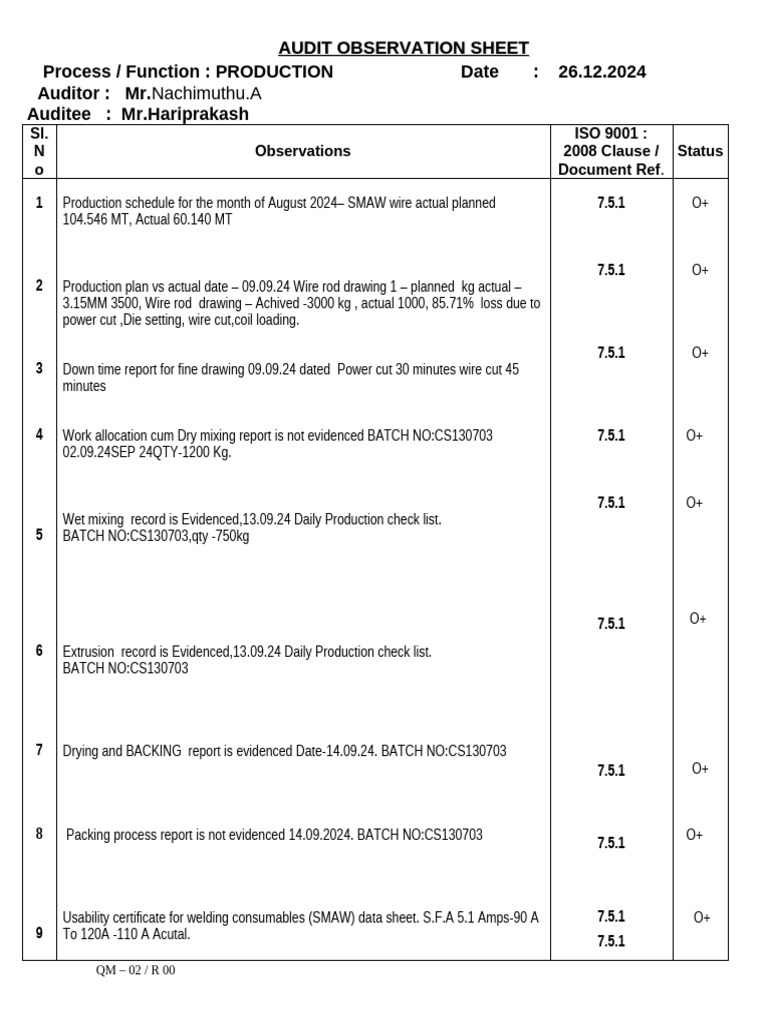 AUDIT OBSERVATION SHEET

Process / Function : PRODUCTION Date : 26.12.2024

Auditor : Mr.Nachimuthu.A

Auditee : Mr.Hariprakash

| Sl. No | Observations | ISO 9001 : 2008 Clause / Document Ref. | Status |
|---|---|---|---|
| 1 | Production schedule for the month of August 2024– SMAW wire actual planned 104.546 MT, Actual 60.140 MT | 7.5.1 | O+ |
| 2 | Production plan vs actual date – 09.09.24 Wire rod drawing 1 – planned kg actual – 3.15MM 3500, Wire rod drawing – Achived -3000 kg , actual 1000, 85.71% loss due to power cut ,Die setting, wire cut,coil loading. | 7.5.1 | O+ |
| 3 | Down time report for fine drawing 09.09.24 dated Power cut 30 minutes wire cut 45 minutes | 7.5.1 | O+ |
| 4 | Work allocation cum Dry mixing report is not evidenced BATCH NO:CS130703 02.09.24SEP 24QTY-1200 Kg. | 7.5.1 | O+ |
| 5 | Wet mixing record is Evidenced,13.09.24 Daily Production check list. BATCH NO:CS130703,qty -750kg | 7.5.1 | O+ |
| 6 | Extrusion record is Evidenced,13.09.24 Daily Production check list. BATCH NO:CS130703 | 7.5.1 | O+ |
| 7 | Drying and BACKING report is evidenced Date-14.09.24. BATCH NO:CS130703 | 7.5.1 | O+ |
| 8 | Packing process report is not evidenced 14.09.2024. BATCH NO:CS130703 | 7.5.1 | O+ |
| 9 | Usability certificate for welding consumables (SMAW) data sheet. S.F.A 5.1 Amps-90 A To 120A -110 A Acutal. | 7.5.1 7.5.1 | O+ |

QM – 02 / R 00